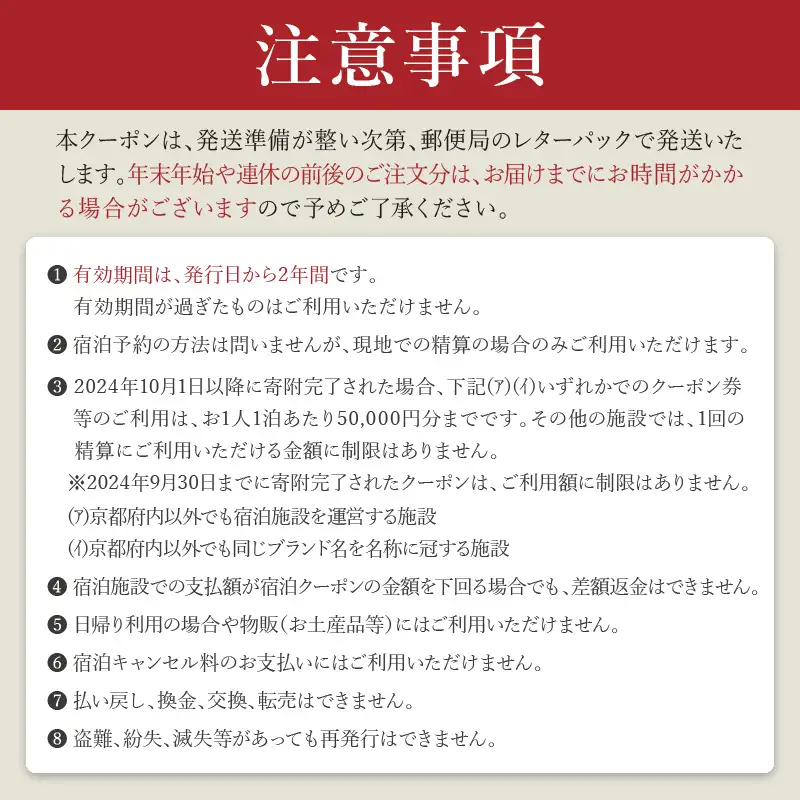 注意事項

本クーポンは、発送準備が整い次第、郵便局のレターパックで発送いたします。年末年始や連休の前後のご注文分は、お届けまでにお時間がかかる場合がございますので予めご了承ください。

❶ 有効期間は、発行日から2年間です。
有効期間が過ぎたものはご利用いただけません。

❷ 宿泊予約の方法は問いませんが、現地での精算の場合のみご利用いただけます。

❸ 2024年10月1日以降に寄附完了された場合、下記(ア)(イ)いずれかでのクーポン券等のご利用は、お1人1泊あたり50,000円分までです。その他の施設では、1回の精算にご利用いただける金額に制限はありません。
※2024年9月30日までに寄附完了されたクーポンは、ご利用額に制限はありません。
(ア)京都府内以外でも宿泊施設を運営する施設
(イ)京都府内以外でも同じブランド名を名称に冠する施設

❹ 宿泊施設での支払額が宿泊クーポンの金額を下回る場合でも、差額返金はできません。

❺ 日帰り利用の場合や物販(お土産品等)にはご利用いただけません。

❻ 宿泊キャンセル料のお支払いにはご利用いただけません。

❼ 払い戻し、換金、交換、転売はできません。

❽ 盗難、紛失、滅失等があっても再発行はできません。